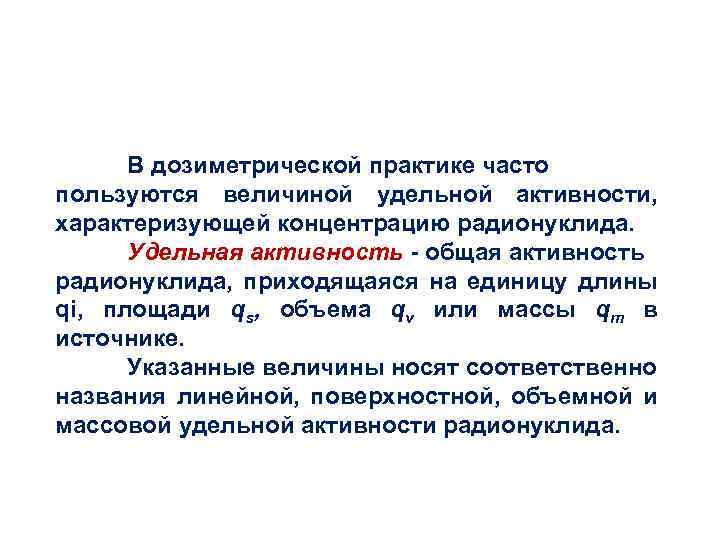 В дозиметрической практике часто пользуются величиной удельной активности, характеризующей концентрацию радионуклида.

Удельная активность - общая активность радионуклида, приходящаяся на единицу длины qi, площади $q_s$, объема $q_v$ или массы $q_m$ в источнике.

Указанные величины носят соответственно названия линейной, поверхностной, объемной и массовой удельной активности радионуклида.